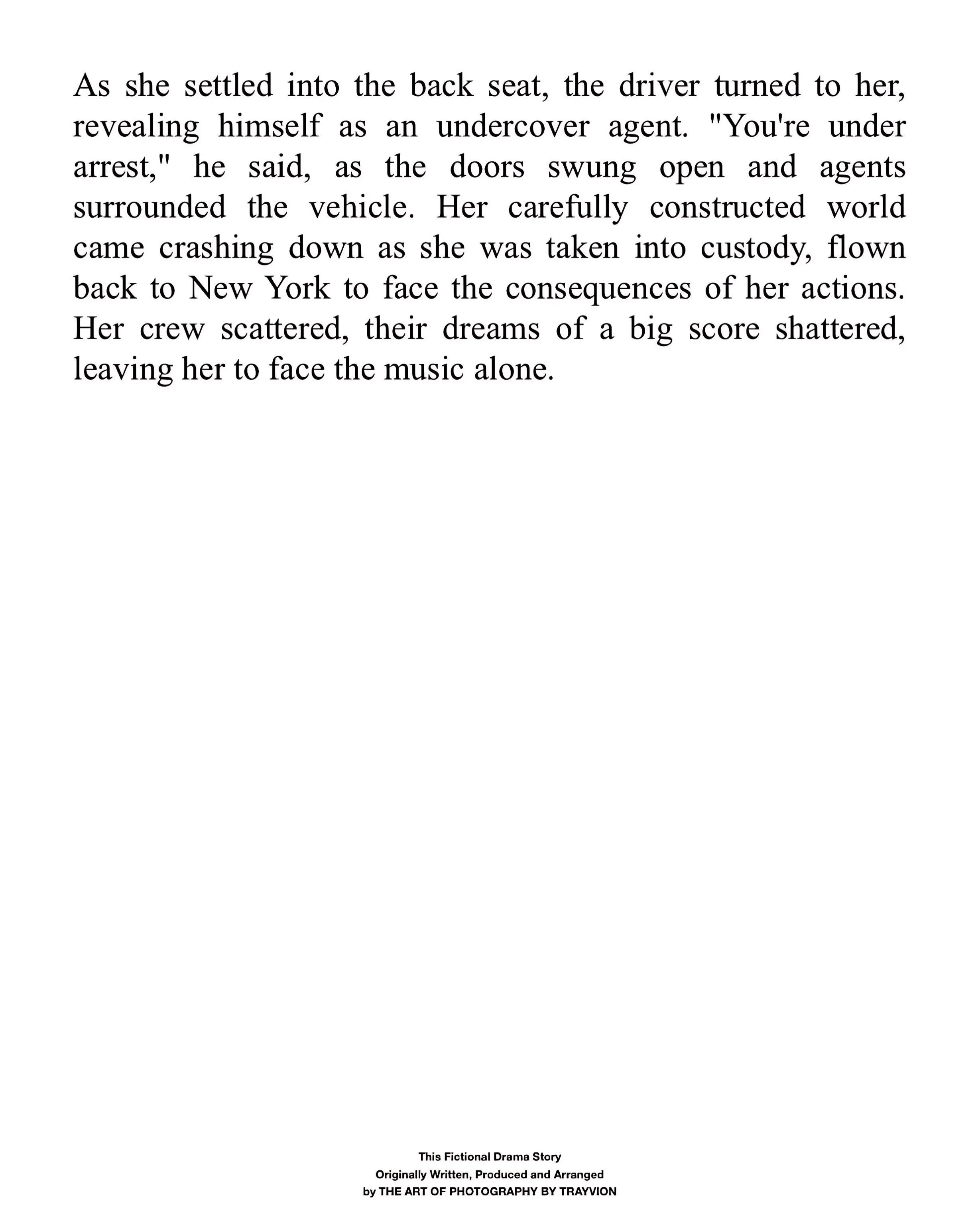 As she settled into the back seat, the driver turned to her, revealing himself as an undercover agent. "You're under arrest," he said, as the doors swung open and agents surrounded the vehicle. Her carefully constructed world came crashing down as she was taken into custody, flown back to New York to face the consequences of her actions. Her crew scattered, their dreams of a big score shattered, leaving her to face the music alone.

This Fictional Drama Story
Originally Written, Produced and Arranged
by THE ART OF PHOTOGRAPHY BY TRAYVION